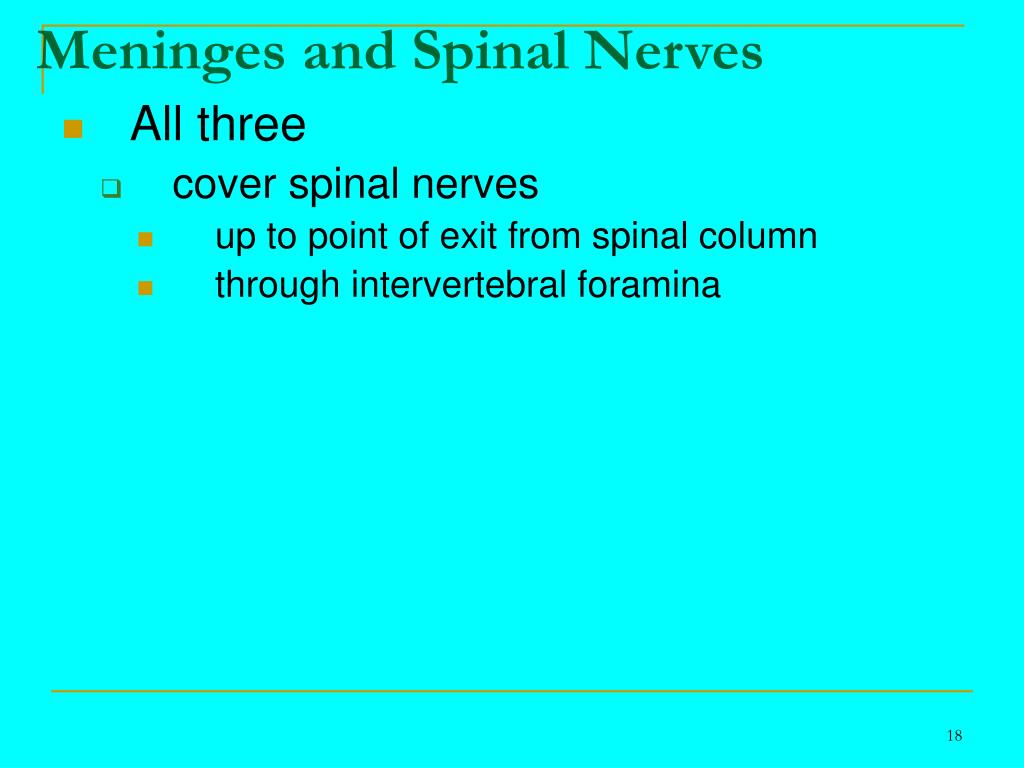 Meninges and Spinal Nerves

All three

cover spinal nerves

up to point of exit from spinal column

through intervertebral foramina

18